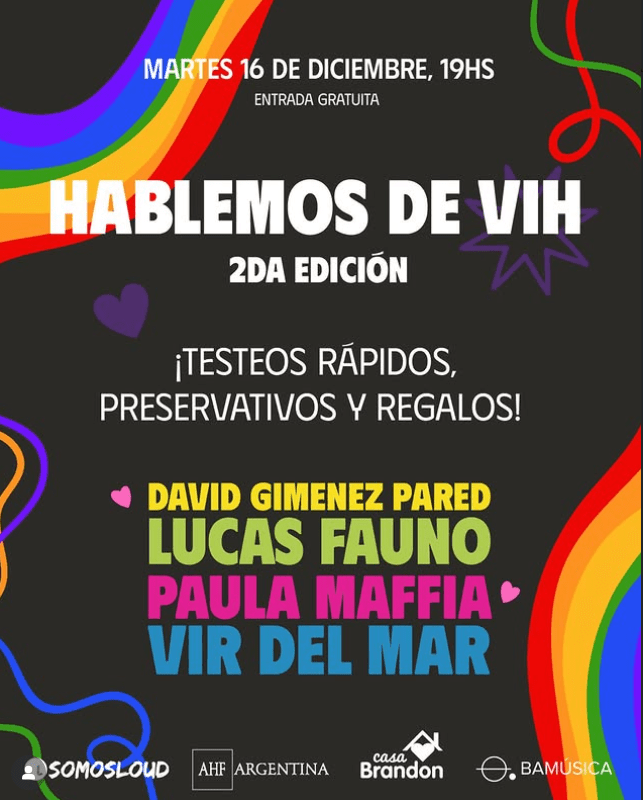 MARTES 16 DE DICIEMBRE, 19HS
ENTRADA GRATUITA

HABLEMOS DE VIH
2DA EDICIÓN

¡TESTEOS RÁPIDOS, PRESERVATIVOS Y REGALOS!

DAVID GIMENEZ PARED
LUCAS FAUNO
PAULA MAFFIA
VIR DEL MAR

SOMOSLOUD
AHF ARGENTINA
casa Brandon
BAMÚSICA